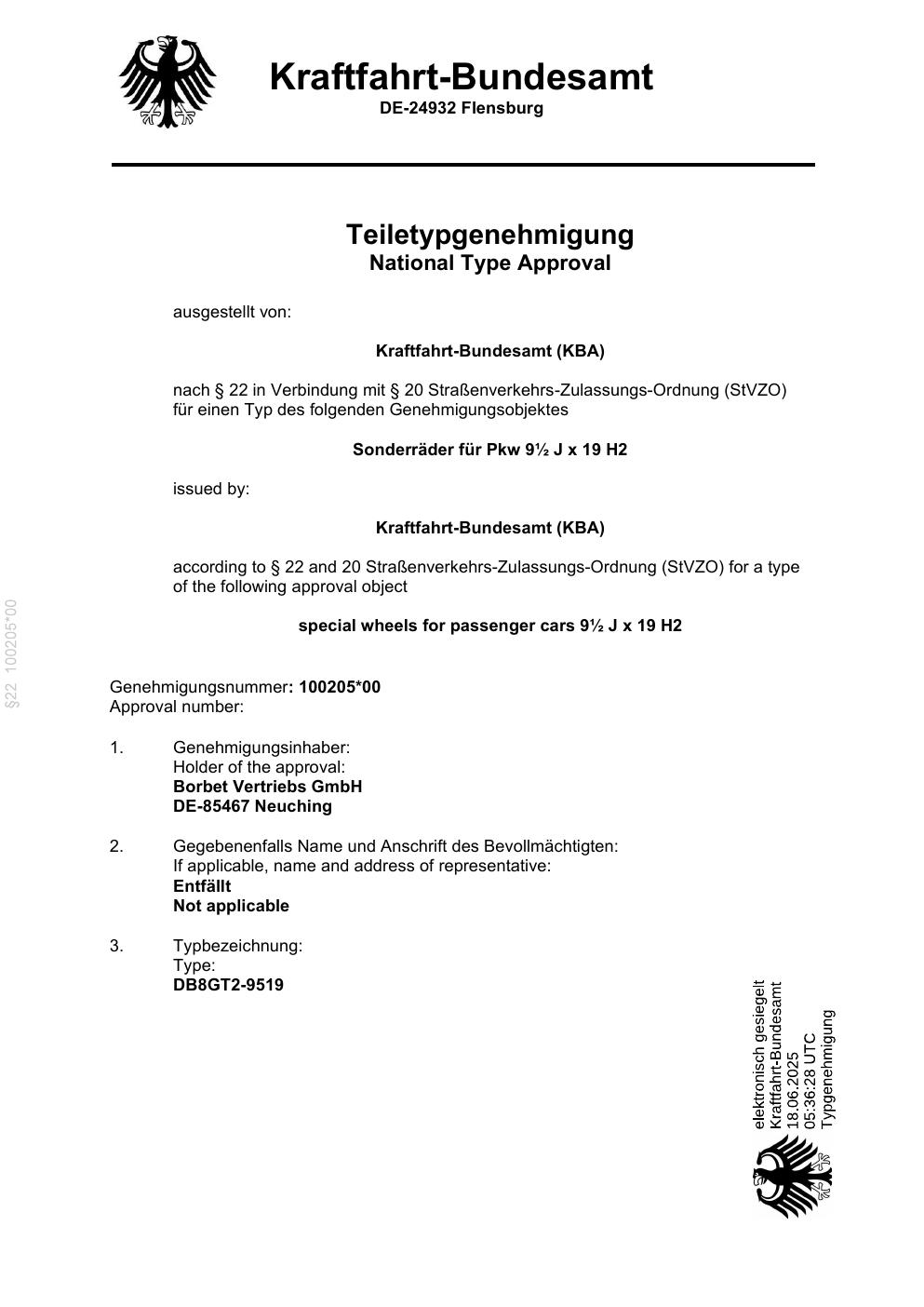 Kraftfahrt-Bundesamt
DE-24932 Flensburg

Teiletypgenehmigung
National Type Approval

ausgestellt von:

Kraftfahrt-Bundesamt (KBA)

nach § 22 in Verbindung mit § 20 Straßenverkehrs-Zulassungs-Ordnung (StVZO) für einen Typ des folgenden Genehmigungsobjektes

Sonderräder für Pkw 9½ J x 19 H2

issued by:

Kraftfahrt-Bundesamt (KBA)

according to § 22 and 20 Straßenverkehrs-Zulassungs-Ordnung (StVZO) for a type of the following approval object

special wheels for passenger cars 9½ J x 19 H2

§22 100205*00

Genehmigungsnummer: 100205*00
Approval number:

1. Genehmigungsinhaber:
Holder of the approval:
Borbet Vertriebs GmbH
DE-85467 Neuching

2. Gegebenenfalls Name und Anschrift des Bevollmächtigten:
If applicable, name and address of representative:
Entfällt
Not applicable

3. Typbezeichnung:
Type:
DB8GT2-9519

elektronisch gesiegelt
Kraftfahrt-Bundesamt
18.06.2025
05:36:28 UTC
Typgenehmigung